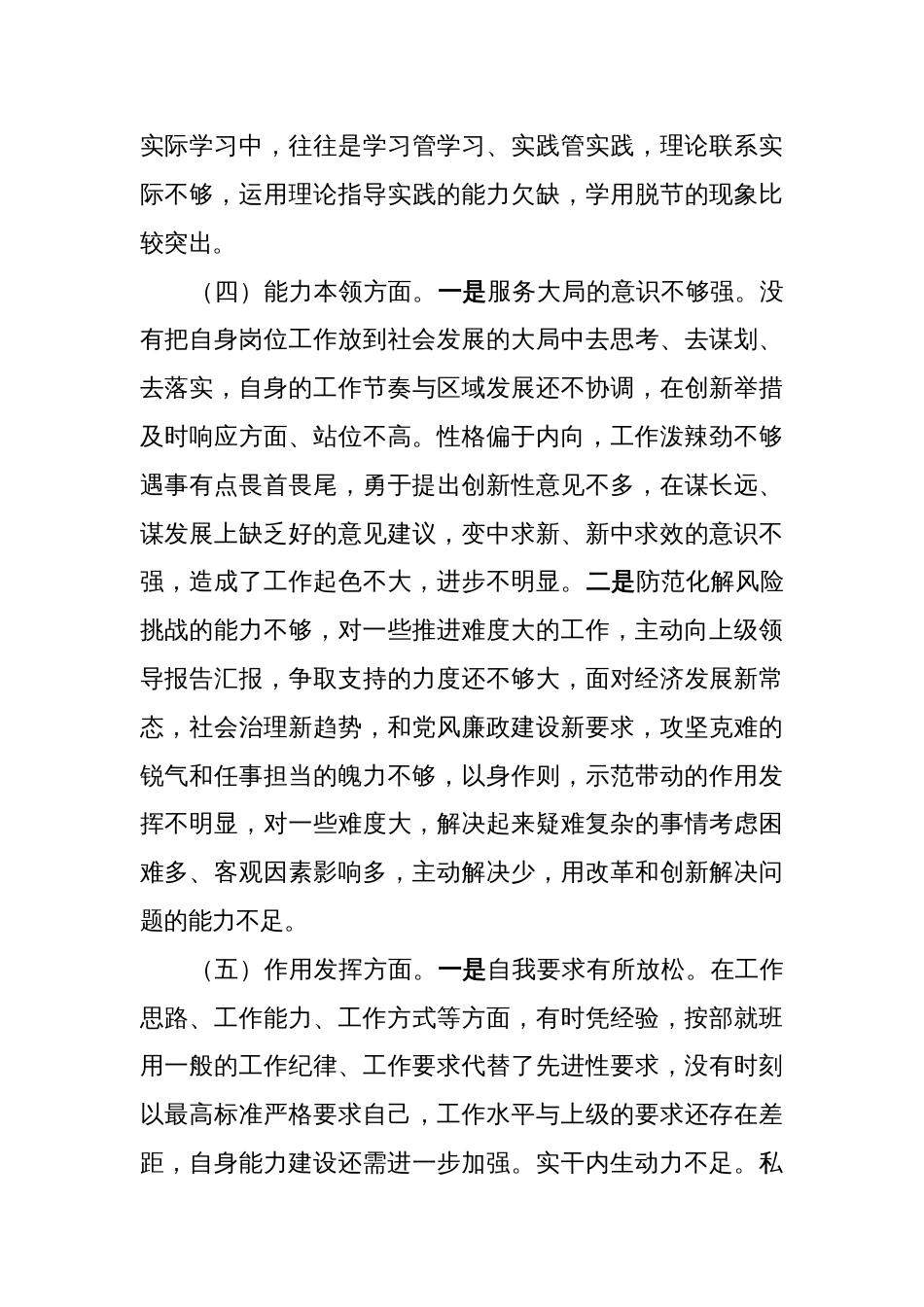 实际学习中，往往是学习管学习、实践管实践，理论联系实际不够，运用理论指导实践的能力欠缺，学用脱节的现象比较突出。

（四）能力本领方面。一是服务大局的意识不够强。没有把自身岗位工作放到社会发展的大局中去思考、去谋划、去落实，自身的工作节奏与区域发展还不协调，在创新举措及时响应方面、站位不高。性格偏于内向，工作泼辣劲不够遇事有点畏首畏尾，勇于提出创新性意见不多，在谋长远、谋发展上缺乏好的意见建议，变中求新、新中求效的意识不强，造成了工作起色不大，进步不明显。二是防范化解风险挑战的能力不够，对一些推进难度大的工作，主动向上级领导报告汇报，争取支持的力度还不够大，面对经济发展新常态，社会治理新趋势，和党风廉政建设新要求，攻坚克难的锐气和任事担当的魄力不够，以身作则，示范带动的作用发挥不明显，对一些难度大，解决起来疑难复杂的事情考虑困难多、客观因素影响多，主动解决少，用改革和创新解决问题的能力不足。

（五）作用发挥方面。一是自我要求有所放松。在工作思路、工作能力、工作方式等方面，有时凭经验，按部就班用一般的工作纪律、工作要求代替了先进性要求，没有时刻以最高标准严格要求自己，工作水平与上级的要求还存在差距，自身能力建设还需进一步加强。实干内生动力不足。私